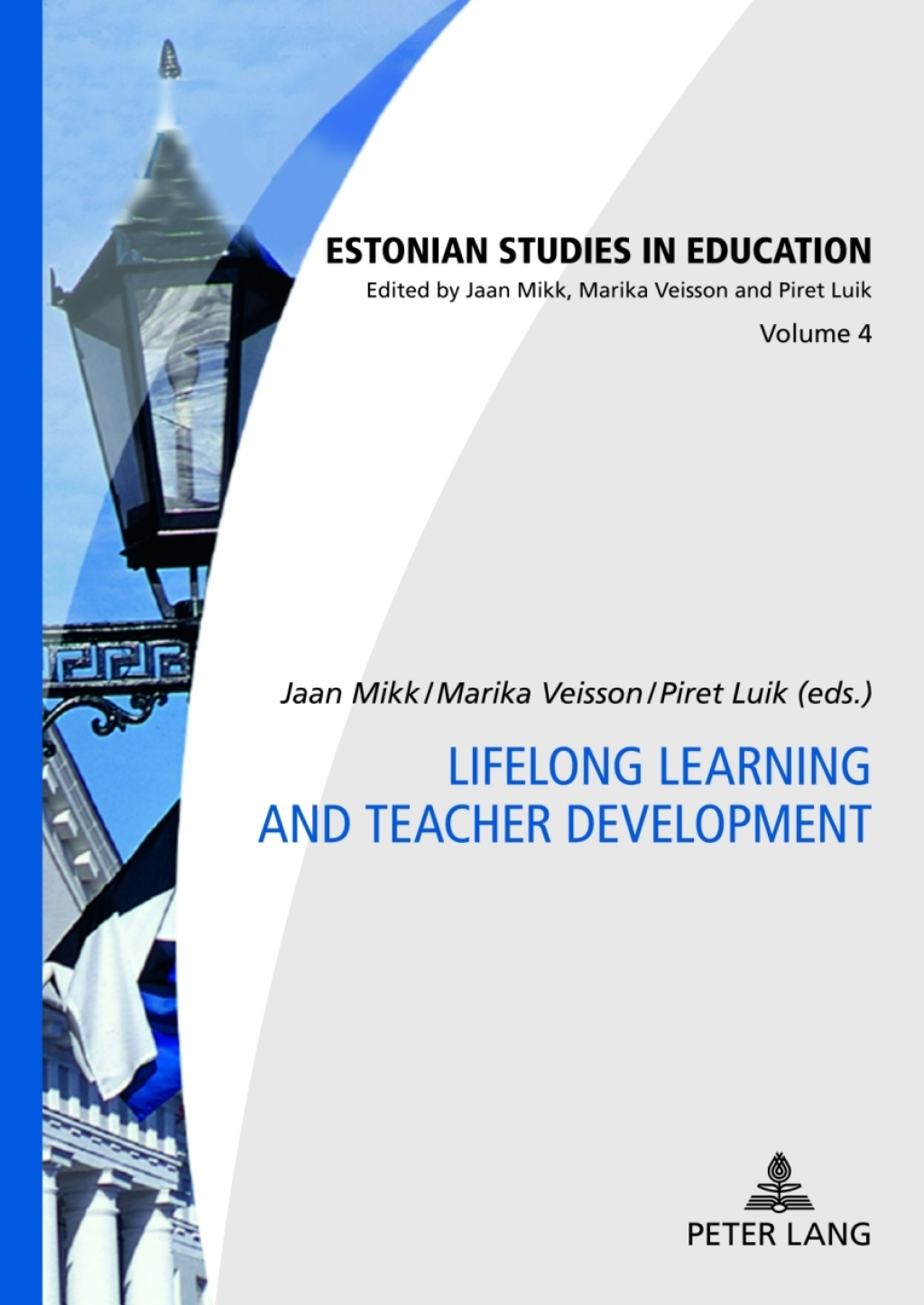 ESTONIAN STUDIES IN EDUCATION
Edited by Jaan Mikk, Marika Veisson and Piret Luik
Volume 4

Jaan Mikk / Marika Veisson / Piret Luik (eds.)

LIFELONG LEARNING AND TEACHER DEVELOPMENT

PETER LANG